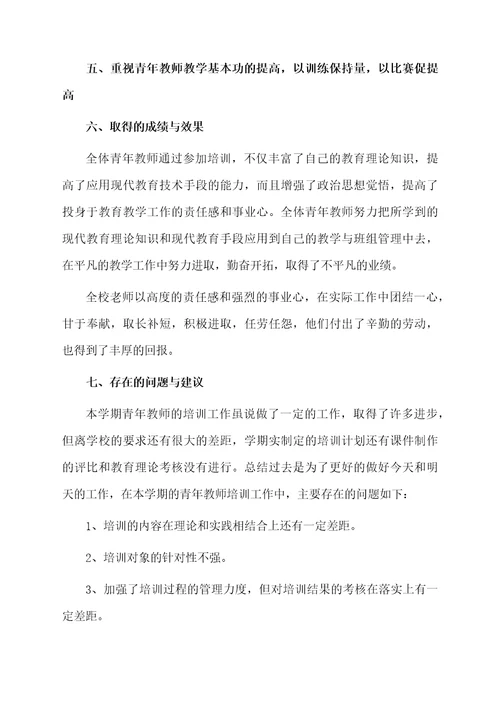 五、重视青年教师教学基本功的提高，以训练保持量，以比赛促提高

六、取得的成绩与效果

全体青年教师通过参加培训，不仅丰富了自己的教育理论知识，提高了应用现代教育技术手段的能力，而且增强了政治思想觉悟，提高了投身于教育教学工作的责任感和事业心。全体青年教师努力把所学到的现代教育理论知识和现代教育手段应用到自己的教学与班组管理中去，在平凡的教学工作中努力进取，勤奋开拓，取得了不平凡的业绩。

全校老师以高度的责任感和强烈的事业心，在实际工作中团结一心，甘于奉献，取长补短，积极进取，任劳任怨，他们付出了辛勤的劳动，也得到了丰厚的回报。

七、存在的问题与建议

本学期青年教师的培训工作虽说做了一定的工作，取得了许多进步，但离学校的要求还有很大的差距，学期实制定的培训计划还有课件制作的评比和教育理论考核没有进行。总结过去是为了更好的做好今天和明天的工作，在本学期的青年教师培训工作中，主要存在的问题如下：

1、培训的内容在理论和实践相结合上还有一定差距。

2、培训对象的针对性不强。

3、加强了培训过程的管理力度，但对培训结果的考核在落实上有一定差距。